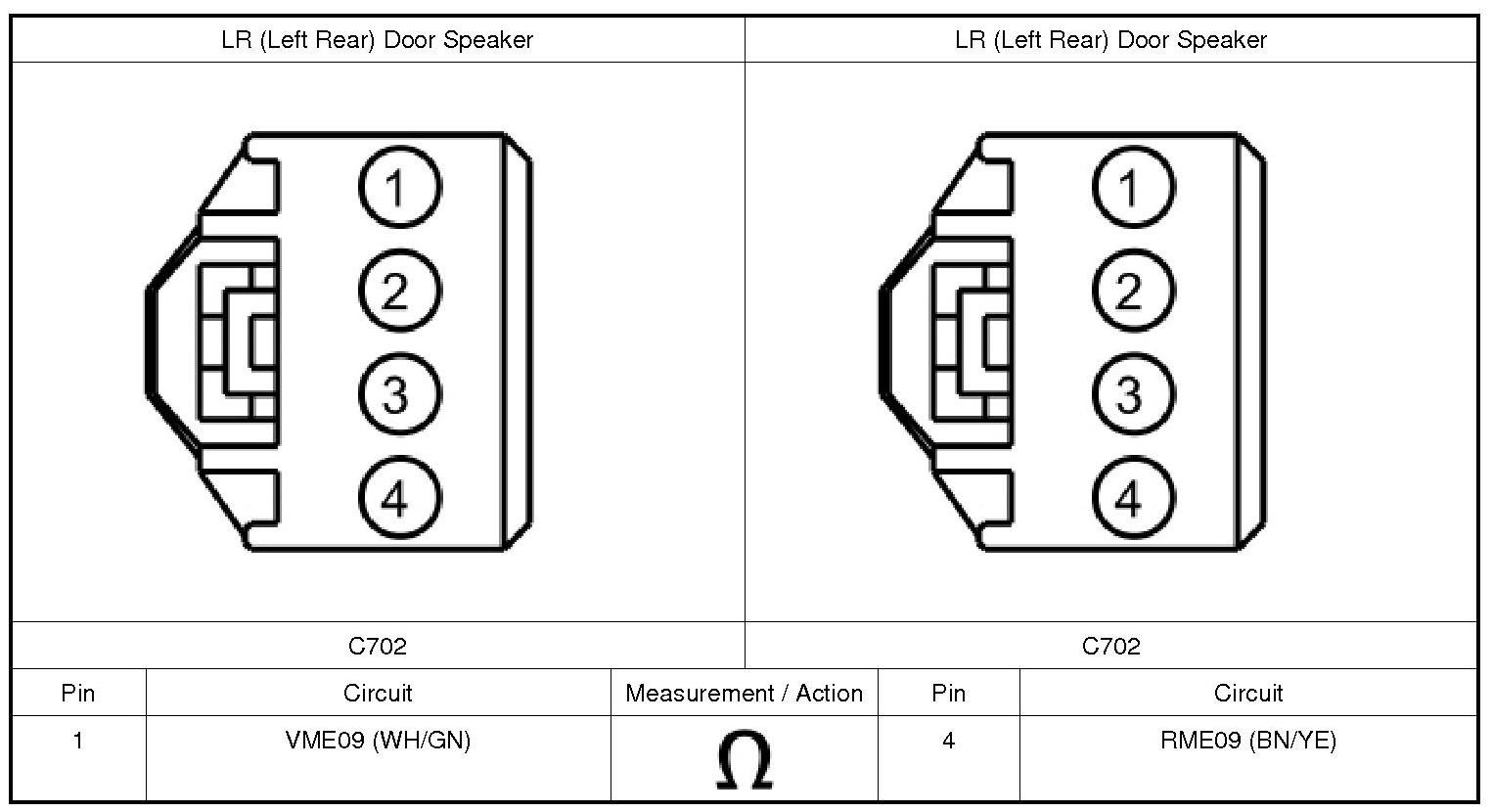 | LR (Left Rear) Door Speaker | LR (Left Rear) Door Speaker |
|---|---|
| 1 2 3 4 | 1 2 3 4 |
| C702 | C702 |

| Pin | Circuit | Measurement / Action | Pin | Circuit |
|---|---|---|---|---|
| 1 | VME09 (WH/GN) | $\Omega$ | 4 | RME09 (BN/YE) |